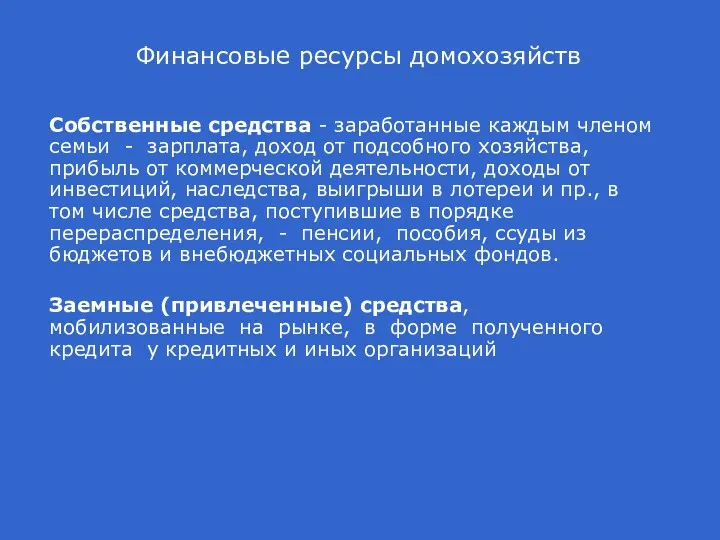 Финансовые ресурсы домохозяйств

Собственные средства - заработанные каждым членом семьи - зарплата, доход от подсобного хозяйства, прибыль от коммерческой деятельности, доходы от инвестиций, наследства, выигрыши в лотереи и пр., в том числе средства, поступившие в порядке перераспределения, - пенсии, пособия, ссуды из бюджетов и внебюджетных социальных фондов.

Заемные (привлеченные) средства, мобилизованные на рынке, в форме полученного кредита у кредитных и иных организаций